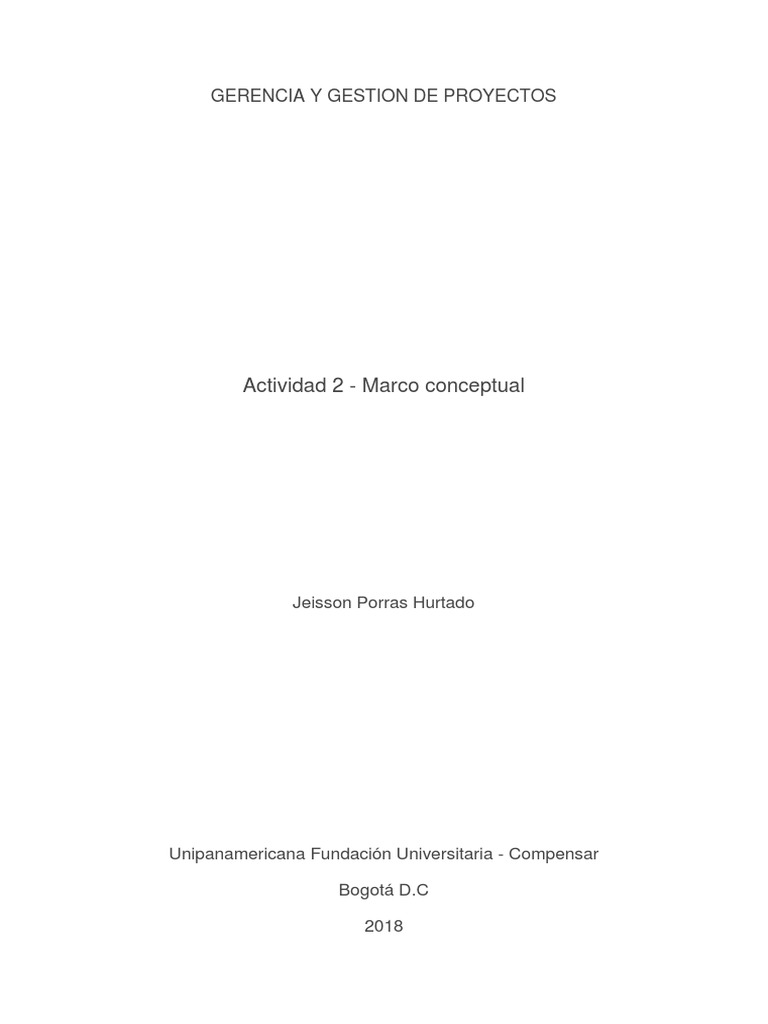 GERENCIA Y GESTION DE PROYECTOS

Actividad 2 - Marco conceptual

Jeisson Porras Hurtado

Unipanamericana Fundación Universitaria - Compensar

Bogotá D.C

2018